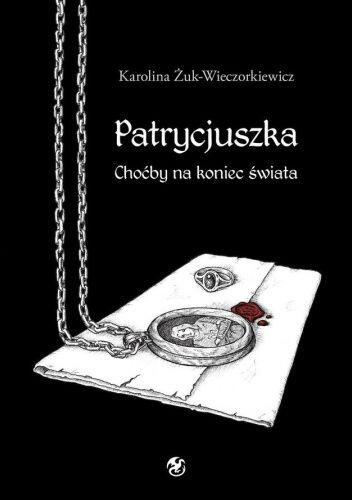 Karolina Żuk-Wieczorkiewicz

Patrycjuszka

Choćby na koniec świata